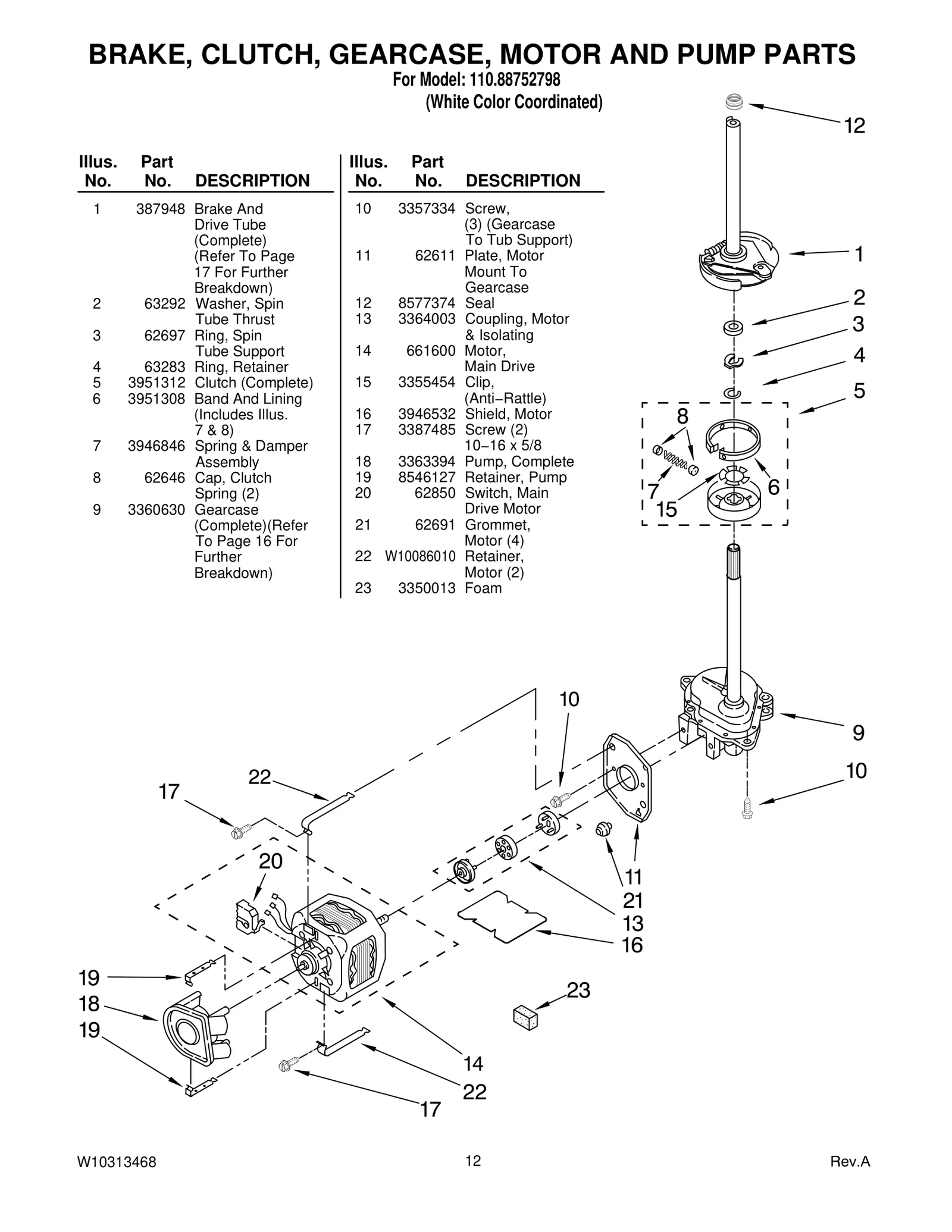 BRAKE, CLUTCH, GEARCASE, MOTOR AND PUMP PARTS
For Model: 110.88752798
(White Color Coordinated)

| Illus. No. | Part No. | DESCRIPTION |
|---|---|---|
| 1 | 387948 | Brake And Drive Tube (Complete) (Refer To Page 17 For Further Breakdown) |
| 2 | 63292 | Washer, Spin Tube Thrust |
| 3 | 62697 | Ring, Spin Tube Support |
| 4 | 63283 | Ring, Retainer |
| 5 | 3951312 | Clutch (Complete) |
| 6 | 3951308 | Band And Lining (Includes Illus. 7 & 8) |
| 7 | 3946846 | Spring & Damper Assembly |
| 8 | 62646 | Cap, Clutch Spring (2) |
| 9 | 3360630 | Gearcase (Complete)(Refer To Page 16 For Further Breakdown) |

| Illus. No. | Part No. | DESCRIPTION |
|---|---|---|
| 10 | 3357334 | Screw, (3) (Gearcase To Tub Support) |
| 11 | 62611 | Plate, Motor Mount To Gearcase |
| 12 | 8577374 | Seal |
| 13 | 3364003 | Coupling, Motor & Isolating |
| 14 | 661600 | Motor, Main Drive |
| 15 | 3355454 | Clip, (Anti−Rattle) |
| 16 | 3946532 | Shield, Motor |
| 17 | 3387485 | Screw (2) 10−16 x 5/8 |
| 18 | 3363394 | Pump, Complete |
| 19 | 8546127 | Retainer, Pump |
| 20 | 62850 | Switch, Main Drive Motor |
| 21 | 62691 | Grommet, Motor (4) |
| 22 | W10086010 | Retainer, Motor (2) |
| 23 | 3350013 | Foam |

12
1
2
3
4
5
8
7
15
6
9
10
10
22
17
20
11
21
13
16
19
18
19
23
14
22
17

W10313468
12
Rev.A